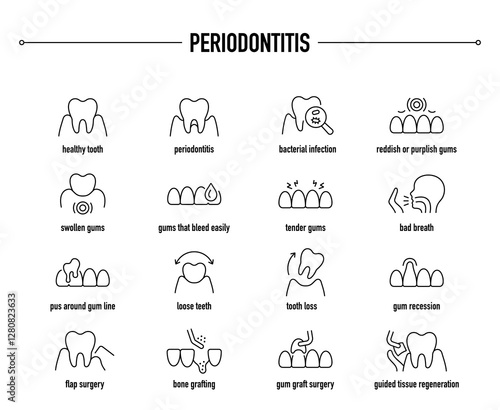 PERIODONTITIS

healthy tooth
periodontitis
bacterial infection
reddish or purplish gums

swollen gums
gums that bleed easily
tender gums
bad breath

pus around gum line
loose teeth
tooth loss
gum recession

flap surgery
bone grafting
gum graft surgery
guided tissue regeneration

Adobe Stock | #1280823633